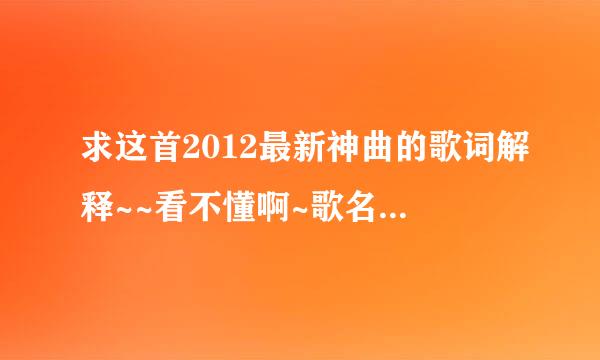 求这首2012最新神曲的歌词解释~~看不懂啊~歌名...